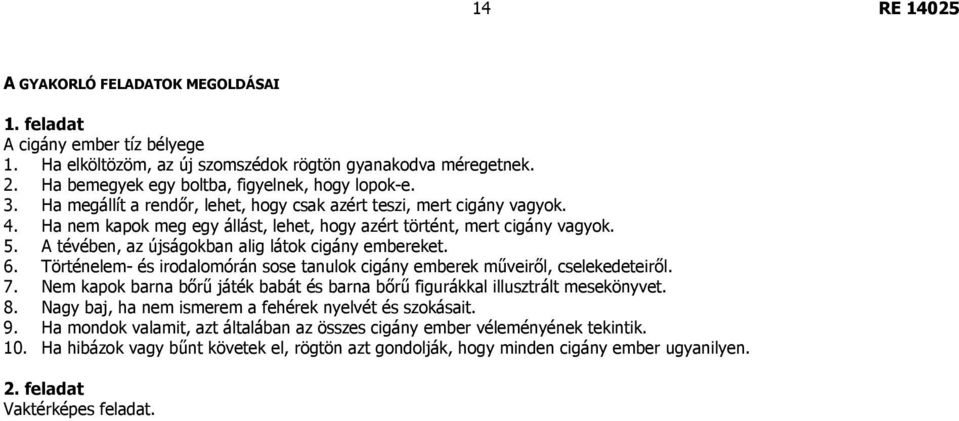 14 RE 14025

A GYAKORLÓ FELADATOK MEGOLDÁSAI

1. feladat
A cigány ember tíz bélyege
1. Ha elköltözöm, az új szomszédok rögtön gyanakodva méregetnek.
2. Ha bemegyek egy boltba, figyelnek, hogy lopok-e.
3. Ha megállít a rendőr, lehet, hogy csak azért teszi, mert cigány vagyok.
4. Ha nem kapok meg egy állást, lehet, hogy azért történt, mert cigány vagyok.
5. A tévében, az újságokban alig látok cigány embereket.
6. Történelem- és irodalomórán sose tanulok cigány emberek műveiről, cselekedeteiről.
7. Nem kapok barna bőrű játék babát és barna bőrű figurákkal illusztrált mesekönyvet.
8. Nagy baj, ha nem ismerem a fehérek nyelvét és szokásait.
9. Ha mondok valamit, azt általában az összes cigány ember véleményének tekintik.
10. Ha hibázok vagy bűnt követek el, rögtön azt gondolják, hogy minden cigány ember ugyanilyen.

2. feladat
Vaktérképes feladat.